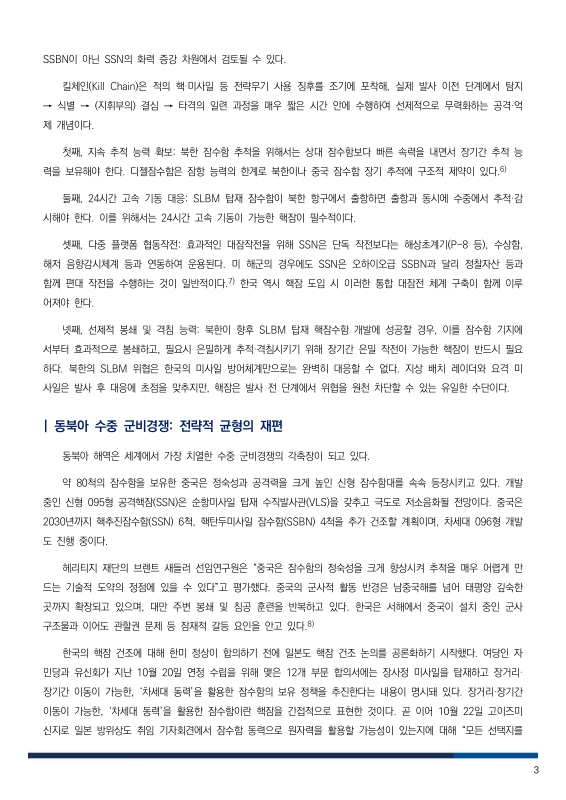 SSBN이 아닌 SSN의 화력 증강 차원에서 검토될 수 있다.

킬체인(Kill Chain)은 적의 핵·미사일 등 전략무기 사용 징후를 조기에 포착해, 실제 발사 이전 단계에서 탐지 → 식별 → (지휘부의) 결심 → 타격의 일련 과정을 매우 짧은 시간 안에 수행하여 선제적으로 무력화하는 공격·억제 개념이다.

첫째, 지속 추적 능력 확보: 북한 잠수함 추적을 위해서는 상대 잠수함보다 빠른 속력을 내면서 장기간 추적 능력을 보유해야 한다. 디젤잠수함은 잠항 능력의 한계로 북한이나 중국 잠수함 장기 추적에 구조적 제약이 있다.$^{6)}$

둘째, 24시간 고속 기동 대응: SLBM 탑재 잠수함이 북한 항구에서 출항하면 출항과 동시에 수중에서 추적·감시해야 한다. 이를 위해서는 24시간 고속 기동이 가능한 핵잠이 필수적이다.

셋째, 다중 플랫폼 협동작전: 효과적인 대잠작전을 위해 SSN은 단독 작전보다는 해상초계기(P-8 등), 수상함, 해저 음향감시체계 등과 연동하여 운용된다. 미 해군의 경우에도 SSN은 오하이오급 SSBN과 달리 정찰자산 등과 함께 편대 작전을 수행하는 것이 일반적이다.$^{7)}$ 한국 역시 핵잠 도입 시 이러한 통합 대잠전 체계 구축이 함께 이루어져야 한다.

넷째, 선제적 봉쇄 및 격침 능력: 북한이 향후 SLBM 탑재 핵잠수함 개발에 성공할 경우, 이를 잠수함 기지에서부터 효과적으로 봉쇄하고, 필요시 은밀하게 추적·격침시키기 위해 장기간 은밀 작전이 가능한 핵잠이 반드시 필요하다. 북한의 SLBM 위협은 한국의 미사일 방어체계만으로는 완벽히 대응할 수 없다. 지상 배치 레이더와 요격 미사일은 발사 후 대응에 초점을 맞추지만, 핵잠은 발사 전 단계에서 위협을 원천 차단할 수 있는 유일한 수단이다.

| 동북아 수중 군비경쟁: 전략적 균형의 재편

동북아 해역은 세계에서 가장 치열한 수중 군비경쟁의 각축장이 되고 있다.

약 80척의 잠수함을 보유한 중국은 정숙성과 공격력을 크게 높인 신형 잠수함대를 속속 등장시키고 있다. 개발 중인 신형 095형 공격핵잠(SSN)은 순항미사일 탑재 수직발사관(VLS)을 갖추고 극도로 저소음화될 전망이다. 중국은 2030년까지 핵추진잠수함(SSN) 6척, 핵탄두미사일 잠수함(SSBN) 4척을 추가 건조할 계획이며, 차세대 096형 개발도 진행 중이다.

헤리티지 재단의 브렌트 새들러 선임연구원은 "중국은 잠수함의 정숙성을 크게 향상시켜 추적을 매우 어렵게 만드는 기술적 도약의 정점에 있을 수 있다"고 평가했다. 중국의 군사적 활동 반경은 남중국해를 넘어 태평양 깊숙한 곳까지 확장되고 있으며, 대만 주변 봉쇄 및 침공 훈련을 반복하고 있다. 한국은 서해에서 중국이 설치 중인 군사 구조물과 이어도 관할권 문제 등 잠재적 갈등 요인을 안고 있다.$^{8)}$

한국의 핵잠 건조에 대해 한미 정상이 합의하기 전에 일본도 핵잠 건조 논의를 공론화하기 시작했다. 여당인 자민당과 유신회가 지난 10월 20일 연정 수립을 위해 맺은 12개 부문 합의서에는 장사정 미사일을 탑재하고 장거리·장기간 이동이 가능한, '차세대 동력'을 활용한 잠수함의 보유 정책을 추진한다는 내용이 명시돼 있다. 장거리·장기간 이동이 가능한, '차세대 동력'을 활용한 잠수함이란 핵잠을 간접적으로 표현한 것이다. 곧 이어 10월 22일 고이즈미 신지로 일본 방위상도 취임 기자회견에서 잠수함 동력으로 원자력을 활용할 가능성이 있는지에 대해 "모든 선택지를

3